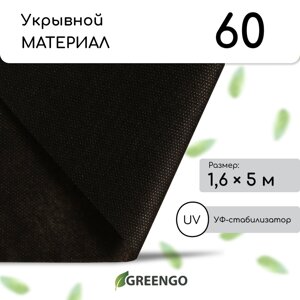 Укрывной
МАТЕРИАЛ

60

Размер:
1,6 × 5 м

UV

УФ-стабилизатор

GREENGO